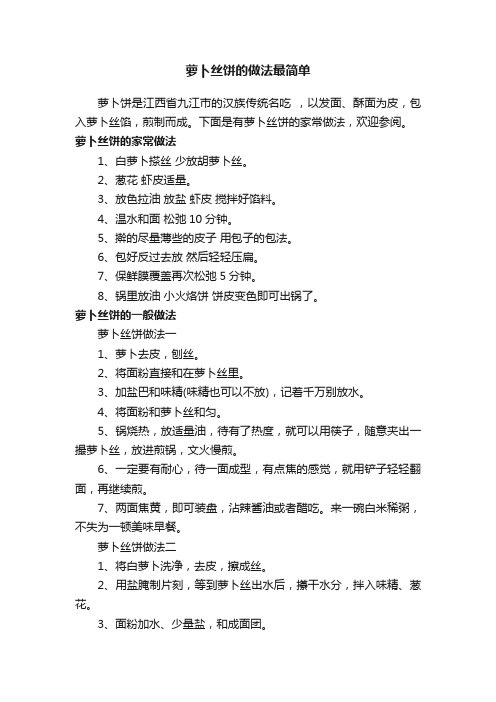 萝卜丝饼的做法最简单

萝卜饼是江西省九江市的汉族传统名吃 ，以发面、酥面为皮，包入萝卜丝馅，煎制而成。下面是有萝卜丝饼的家常做法，欢迎参阅。

萝卜丝饼的家常做法

1、白萝卜擦丝 少放胡萝卜丝。

2、葱花 虾皮适量。

3、放色拉油 放盐 虾皮 搅拌好馅料。

4、温水和面 松弛 10 分钟。

5、擀的尽量薄些的皮子 用包子的包法。

6、包好反过去放 然后轻轻压扁。

7、保鲜膜覆盖再次松弛 5 分钟。

8、锅里放油 小火烙饼 饼皮变色即可出锅了。

萝卜丝饼的一般做法

萝卜丝饼做法一

1、萝卜去皮，刨丝。

2、将面粉直接和在萝卜丝里。

3、加盐巴和味精(味精也可以不放)，记着千万别放水。

4、将面粉和萝卜丝和匀。

5、锅烧热，放适量油，待有了热度，就可以用筷子，随意夹出一撮萝卜丝，放进煎锅，文火慢煎。

6、一定要有耐心，待一面成型，有点焦的感觉，就用铲子轻轻翻面，再继续煎。

7、两面焦黄，即可装盘，沾辣酱油或者醋吃。来一碗白米稀粥，不失为一顿美味早餐。

萝卜丝饼做法二

1、将白萝卜洗净，去皮，擦成丝。

2、用盐腌制片刻，等到萝卜丝出水后，攥干水分，拌入味精、葱花。

3、面粉加水、少量盐，和成面团。